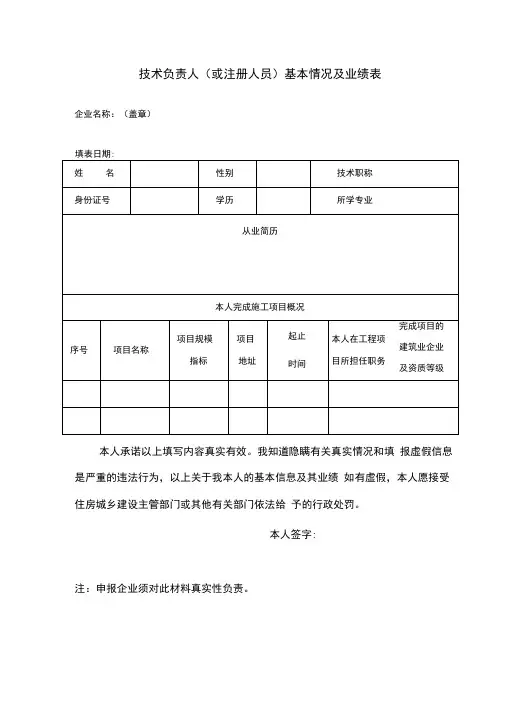 技术负责人（或注册人员）基本情况及业绩表

企业名称：（盖章）

填表日期：

| 姓　名 |  | 性别 |  | 技术职称 |  |
|---|---|---|---|---|---|
| 身份证号 |  | 学历 |  | 所学专业 |  |

从业简历

本人完成施工项目概况

| 序号 | 项目名称 | 项目规模指标 | 项目地址 | 起止时间 | 本人在工程项目所担任职务 | 完成项目的建筑业企业及资质等级 |
|---|---|---|---|---|---|---|
|  |  |  |  |  |  |  |
|  |  |  |  |  |  |  |

本人承诺以上填写内容真实有效。我知道隐瞒有关真实情况和填 报虚假信息是严重的违法行为，以上关于我本人的基本信息及其业绩 如有虚假，本人愿接受住房城乡建设主管部门或其他有关部门依法给 予的行政处罚。

本人签字：

注：申报企业须对此材料真实性负责。